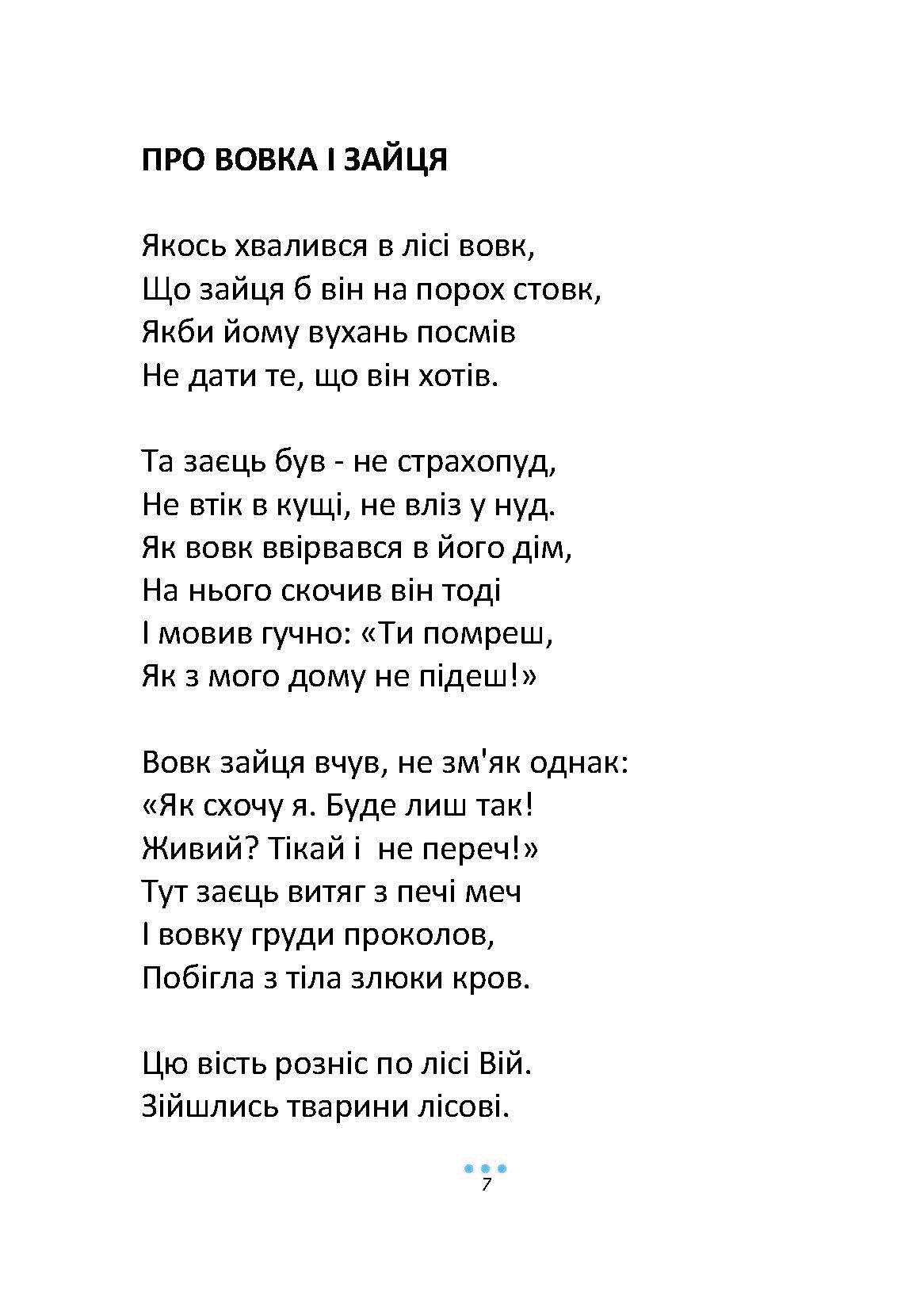 ПРО ВОВКА І ЗАЙЦЯ

Якось хвалився в лісі вовк,
Що зайця б він на порох стовк,
Якби йому вухань посмів
Не дати те, що він хотів.

Та заєць був - не страхопуд,
Не втік в кущі, не вліз у нуд.
Як вовк ввірвався в його дім,
На нього скочив він тоді
І мовив гучно: «Ти помреш,
Як з мого дому не підеш!»

Вовк зайця вчув, не зм'як однак:
«Як схочу я. Буде лиш так!
Живий? Тікай і не переч!»
Тут заєць витяг з печі меч
І вовку груди проколов,
Побігла з тіла злюки кров.

Цю вість розніс по лісі Вій.
Зійшлись тварини лісові.

7